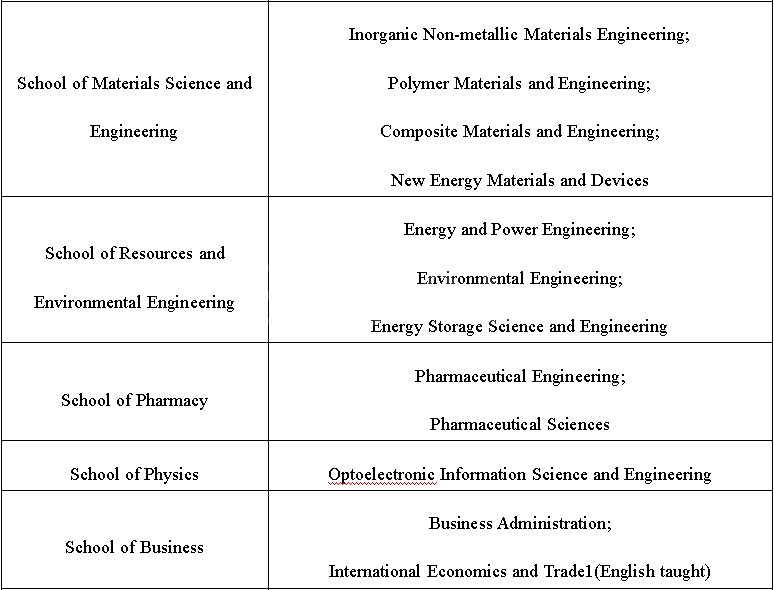 | | |
|---|---|
| School of Materials Science and Engineering | Inorganic Non-metallic Materials Engineering; Polymer Materials and Engineering; Composite Materials and Engineering; New Energy Materials and Devices |
| School of Resources and Environmental Engineering | Energy and Power Engineering; Environmental Engineering; Energy Storage Science and Engineering |
| School of Pharmacy | Pharmaceutical Engineering; Pharmaceutical Sciences |
| School of Physics | Optoelectronic Information Science and Engineering |
| School of Business | Business Administration; International Economics and Trade1(English taught) |